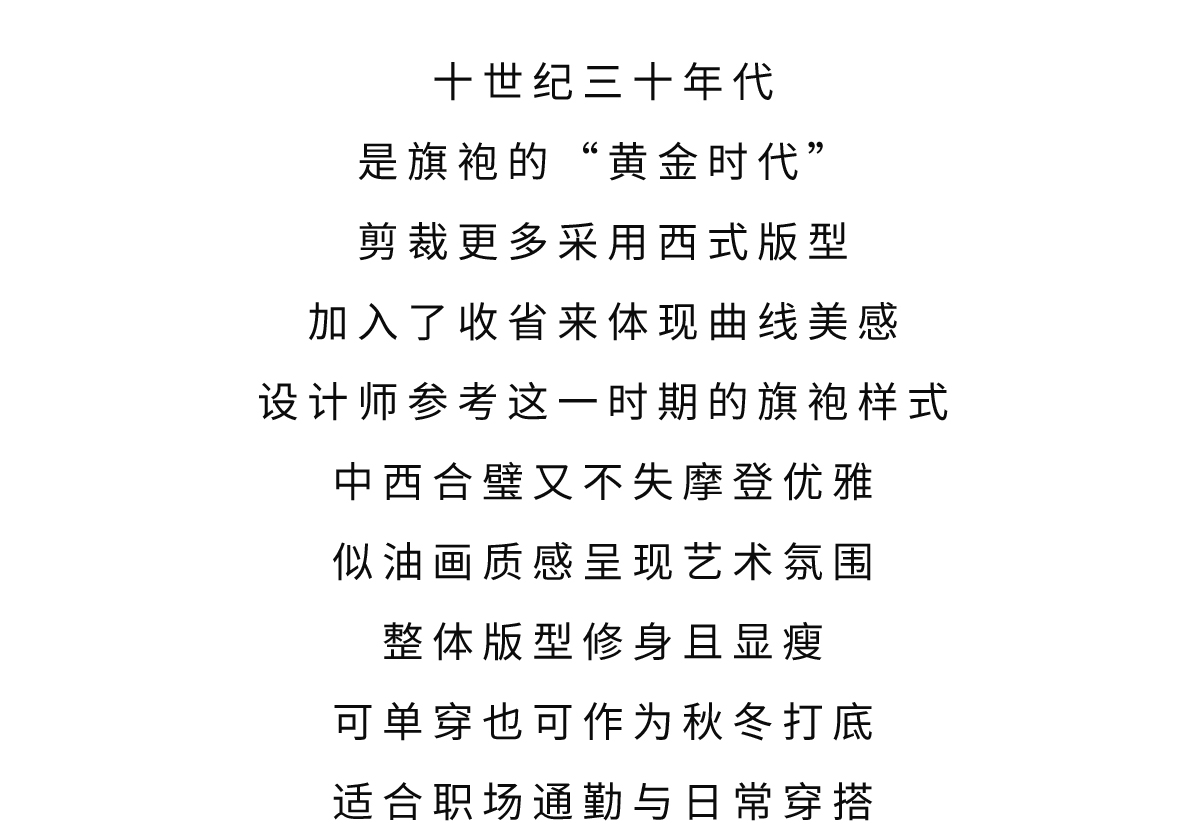 十世纪三十年代
是旗袍的“黄金时代”
剪裁更多采用西式版型
加入了收省来体现曲线美感
设计师参考这一时期的旗袍样式
中西合璧又不失摩登优雅
似油画质感呈现艺术氛围
整体版型修身且显瘦
可单穿也可作为秋冬打底
适合职场通勤与日常穿搭